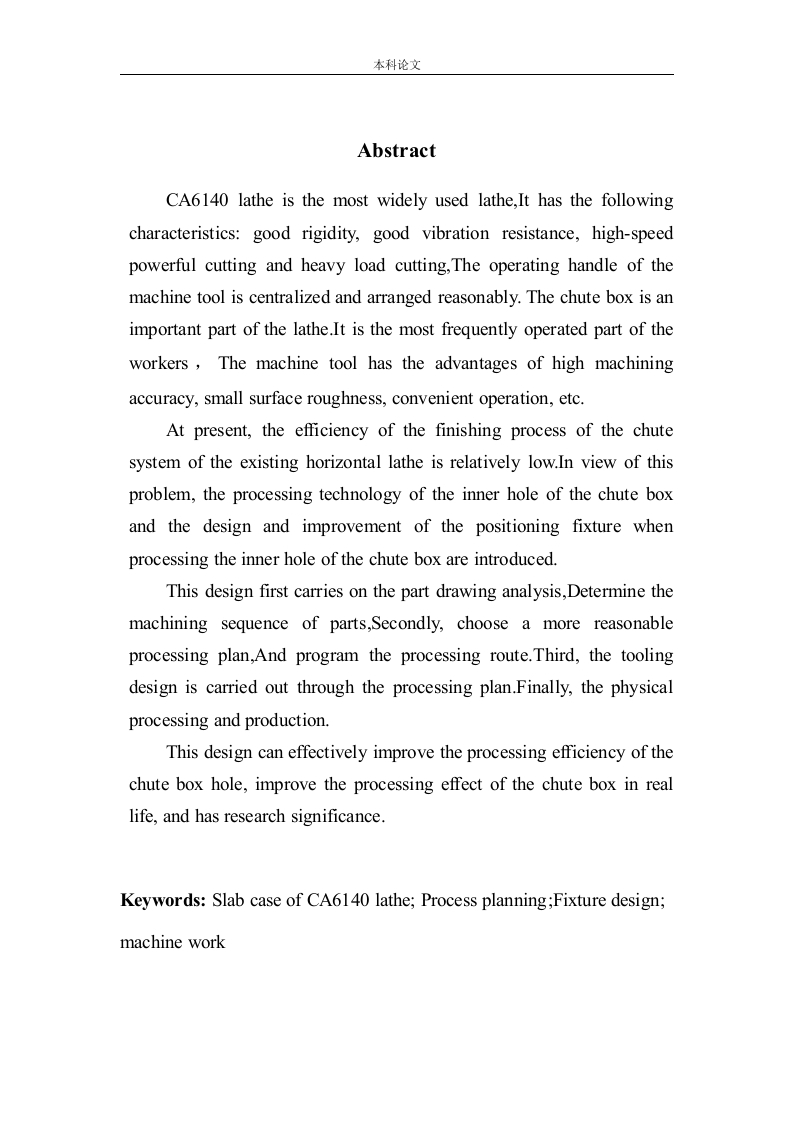 本科论文

Abstract

CA6140 lathe is the most widely used lathe,It has the following characteristics: good rigidity, good vibration resistance, high-speed powerful cutting and heavy load cutting,The operating handle of the machine tool is centralized and arranged reasonably. The chute box is an important part of the lathe.It is the most frequently operated part of the workers， The machine tool has the advantages of high machining accuracy, small surface roughness, convenient operation, etc.

At present, the efficiency of the finishing process of the chute system of the existing horizontal lathe is relatively low.In view of this problem, the processing technology of the inner hole of the chute box and the design and improvement of the positioning fixture when processing the inner hole of the chute box are introduced.

This design first carries on the part drawing analysis,Determine the machining sequence of parts,Secondly, choose a more reasonable processing plan,And program the processing route.Third, the tooling design is carried out through the processing plan.Finally, the physical processing and production.

This design can effectively improve the processing efficiency of the chute box hole, improve the processing effect of the chute box in real life, and has research significance.

Keywords: Slab case of CA6140 lathe; Process planning;Fixture design; machine work